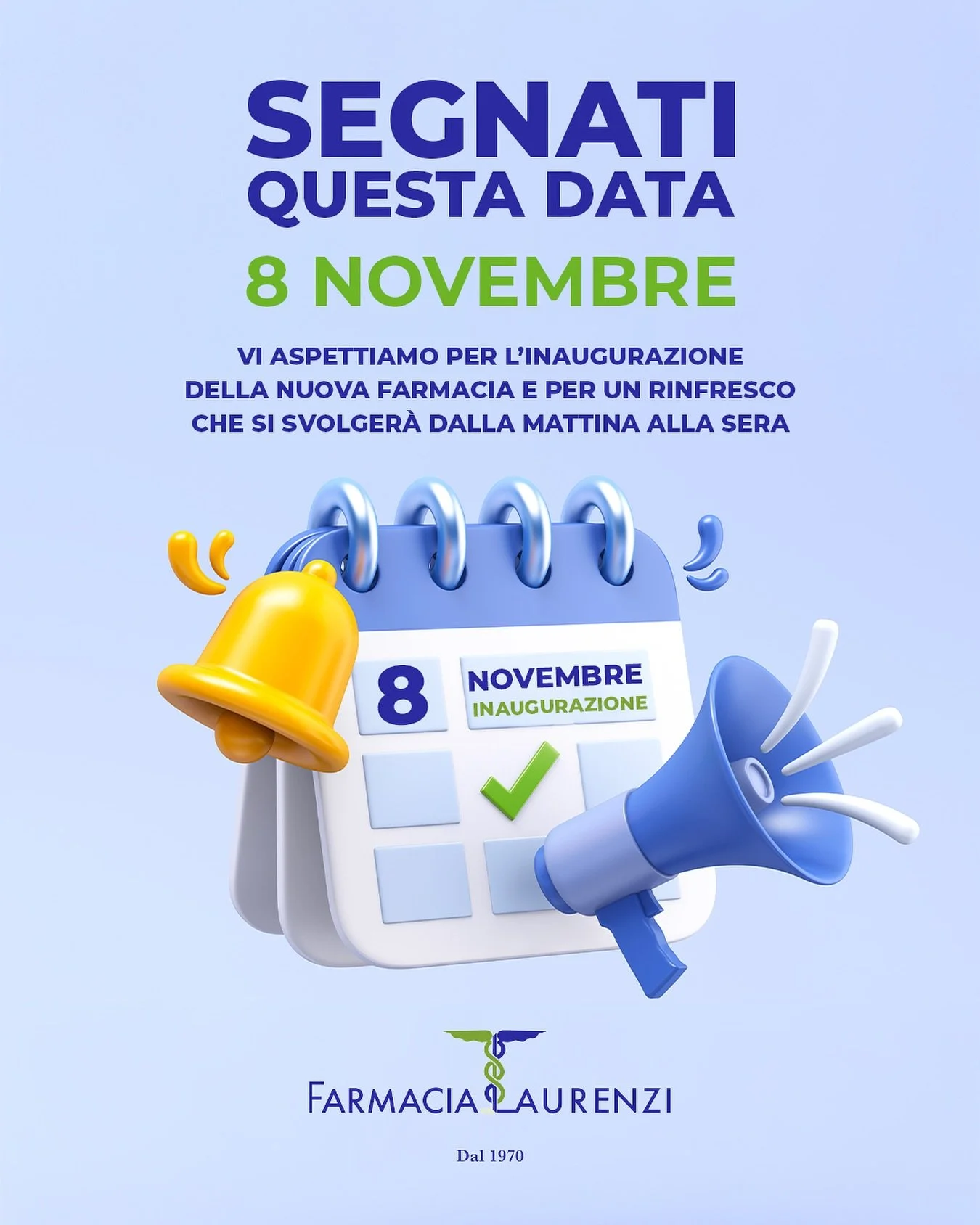 SEGNATI
QUESTA DATA

8 NOVEMBRE

VI ASPETTIAMO PER L'INAUGURAZIONE DELLA NUOVA FARMACIA E PER UN RINFRESCO CHE SI SVOLGERÀ DALLA MATTINA ALLA SERA

8 NOVEMBRE
INAUGURAZIONE

FARMACIA LAURENZI

Dal 1970